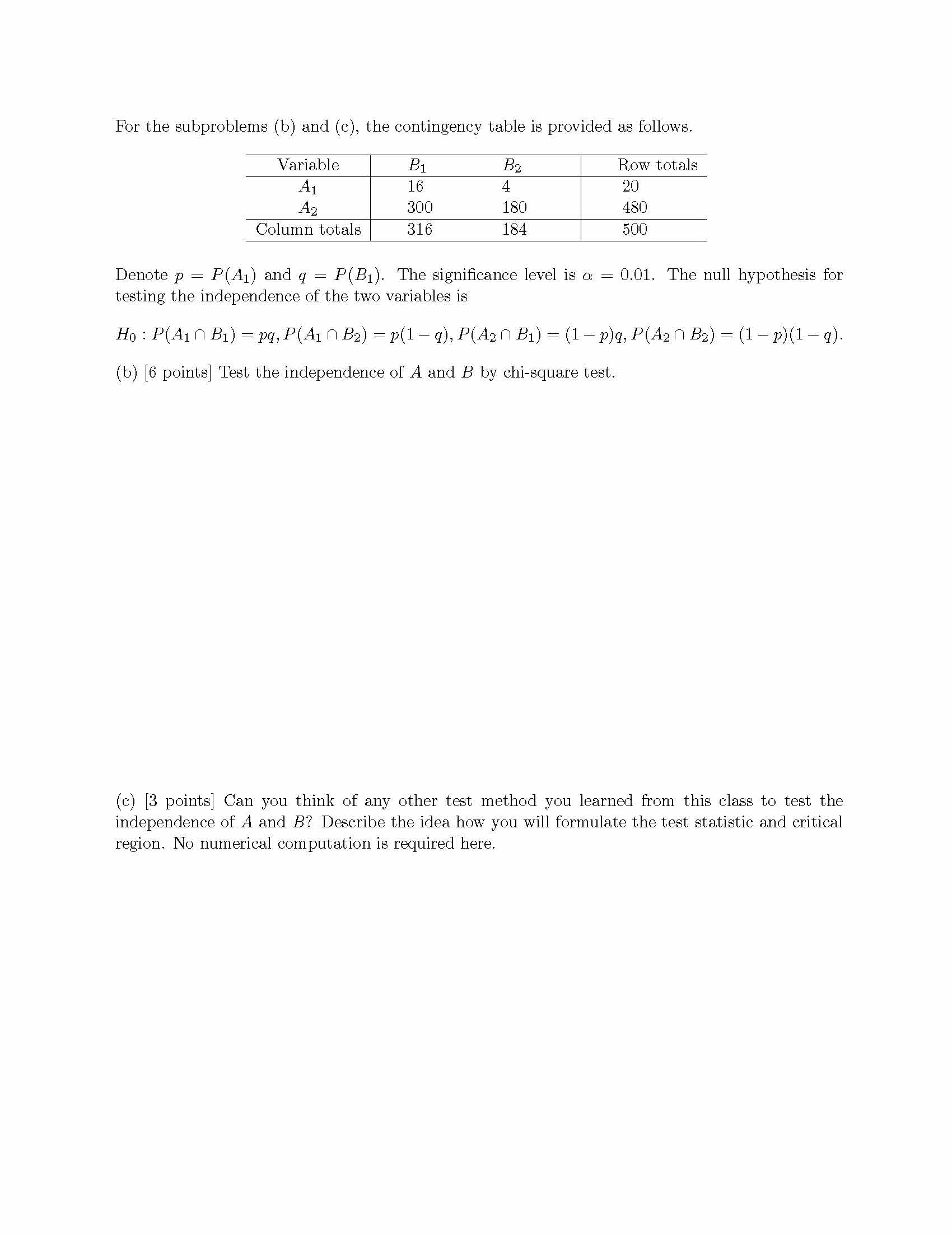 For the subproblems (b) and (c), the contingency table is provided as follows.

| Variable | $B_1$ | $B_2$ | Row totals |
|---|---|---|---|
| $A_1$ | 16 | 4 | 20 |
| $A_2$ | 300 | 180 | 480 |
| Column totals | 316 | 184 | 500 |

Denote $p = P(A_1)$ and $q = P(B_1)$. The significance level is $\alpha = 0.01$. The null hypothesis for testing the independence of the two variables is

$H_0 : P(A_1 \cap B_1) = pq, P(A_1 \cap B_2) = p(1-q), P(A_2 \cap B_1) = (1-p)q, P(A_2 \cap B_2) = (1-p)(1-q).$

(b) [6 points] Test the independence of $A$ and $B$ by chi-square test.

(c) [3 points] Can you think of any other test method you learned from this class to test the independence of $A$ and $B$? Describe the idea how you will formulate the test statistic and critical region. No numerical computation is required here.